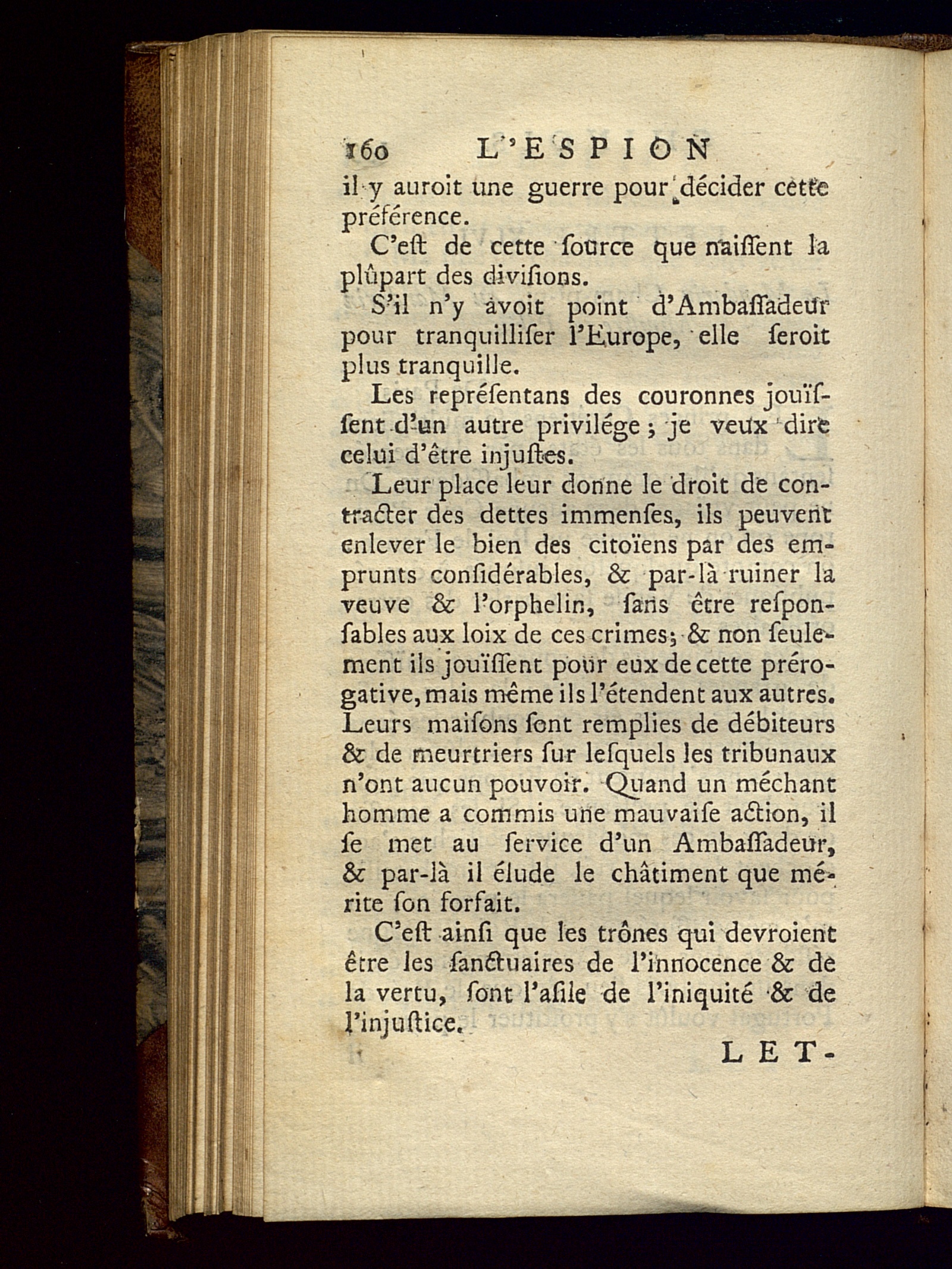 160 L'ESPION

il y auroit une guerre pour décider cette préférence.

C'eſt de cette ſource que naiſſent la plûpart des diviſions.

S'il n'y avoit point d'Ambaſſadeur pour tranquilliſer l'Europe, elle ſeroit plus tranquille.

Les repréſentans des couronnes jouïſſent d'un autre privilége ; je veux dire celui d'être injuſtes.

Leur place leur donne le droit de contracter des dettes immenſes, ils peuvent enlever le bien des citoïens par des emprunts conſidérables, & par-là ruiner la veuve & l'orphelin, ſans être reſponſables aux loix de ces crimes; & non ſeulement ils jouïſſent pour eux de cette prérogative, mais même ils l'étendent aux autres. Leurs maiſons ſont remplies de débiteurs & de meurtriers ſur leſquels les tribunaux n'ont aucun pouvoir. Quand un méchant homme a commis une mauvaiſe action, il ſe met au ſervice d'un Ambaſſadeur, & par-là il élude le châtiment que mérite ſon forfait.

C'eſt ainſi que les trônes qui devroient être les ſanctuaires de l'innocence & de la vertu, ſont l'aſile de l'iniquité & de l'injuſtice.

LET-